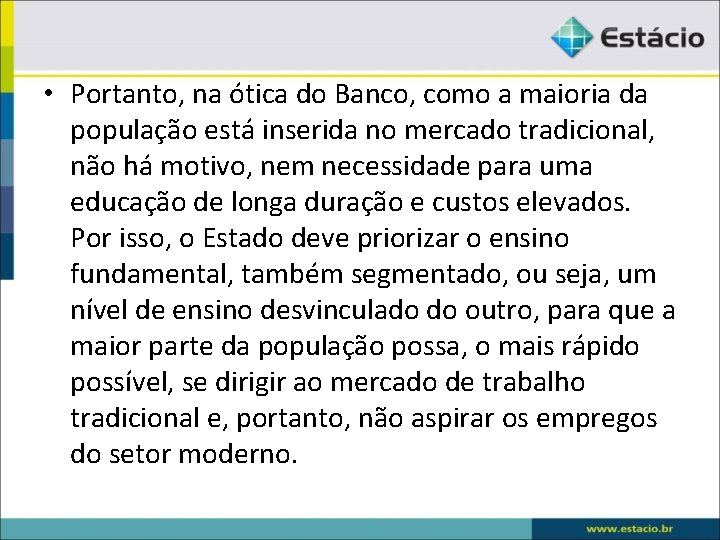 Estácio

• Portanto, na ótica do Banco, como a maioria da população está inserida no mercado tradicional, não há motivo, nem necessidade para uma educação de longa duração e custos elevados. Por isso, o Estado deve priorizar o ensino fundamental, também segmentado, ou seja, um nível de ensino desvinculado do outro, para que a maior parte da população possa, o mais rápido possível, se dirigir ao mercado de trabalho tradicional e, portanto, não aspirar os empregos do setor moderno.

www.estacio.br